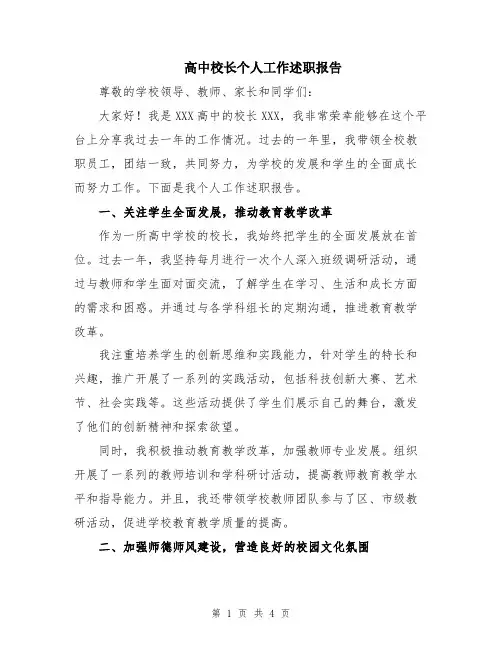 高中校长个人工作述职报告

尊敬的学校领导、教师、家长和同学们：

大家好！我是 XXX 高中的校长 XXX，我非常荣幸能够在这个平台上分享我过去一年的工作情况。过去的一年里，我带领全校教职员工，团结一致，共同努力，为学校的发展和学生的全面成长而努力工作。下面是我个人工作述职报告。

一、关注学生全面发展，推动教育教学改革

作为一所高中学校的校长，我始终把学生的全面发展放在首位。过去一年，我坚持每月进行一次个人深入班级调研活动，通过与教师和学生面对面交流，了解学生在学习、生活和成长方面的需求和困惑。并通过与各学科组长的定期沟通，推进教育教学改革。

我注重培养学生的创新思维和实践能力，针对学生的特长和兴趣，推广开展了一系列的实践活动，包括科技创新大赛、艺术节、社会实践等。这些活动提供了学生们展示自己的舞台，激发了他们的创新精神和探索欲望。

同时，我积极推动教育教学改革，加强教师专业发展。组织开展了一系列的教师培训和学科研讨活动，提高教师教育教学水平和指导能力。并且，我还带领学校教师团队参与了区、市级教研活动，促进学校教育教学质量的提高。

二、加强师德师风建设，营造良好的校园文化氛围

第 1 页 共 4 页